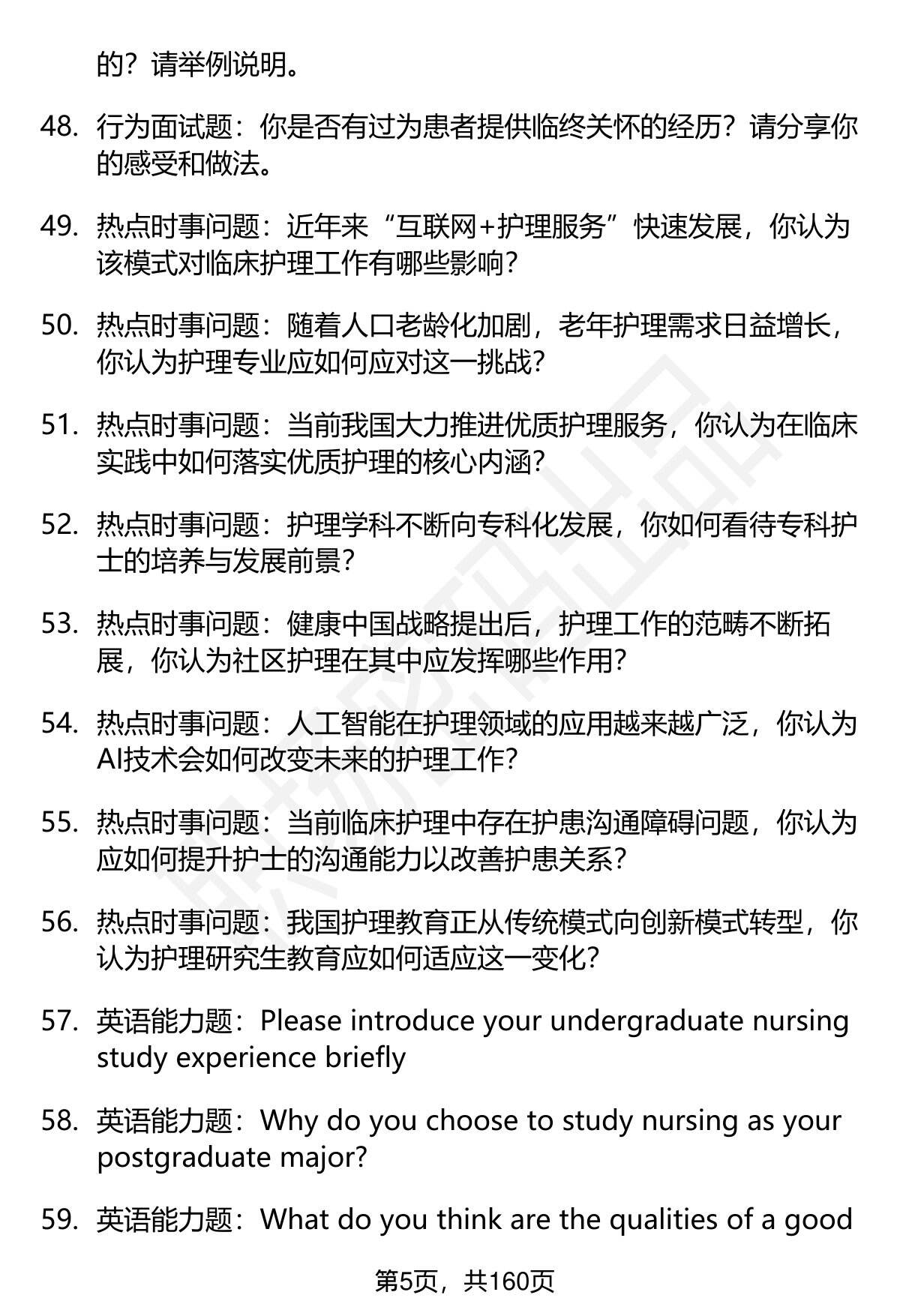 的？请举例说明。

48. 行为面试题：你是否有过为患者提供临终关怀的经历？请分享你的感受和做法。

49. 热点时事问题：近年来“互联网+护理服务”快速发展，你认为该模式对临床护理工作有哪些影响？

50. 热点时事问题：随着人口老龄化加剧，老年护理需求日益增长，你认为护理专业应如何应对这一挑战？

51. 热点时事问题：当前我国大力推进优质护理服务，你认为在临床实践中如何落实优质护理的核心内涵？

52. 热点时事问题：护理学科不断向专科化发展，你如何看待专科护士的培养与发展前景？

53. 热点时事问题：健康中国战略提出后，护理工作的范畴不断拓展，你认为社区护理在其中应发挥哪些作用？

54. 热点时事问题：人工智能在护理领域的应用越来越广泛，你认为AI技术会如何改变未来的护理工作？

55. 热点时事问题：当前临床护理中存在护患沟通障碍问题，你认为应如何提升护士的沟通能力以改善护患关系？

56. 热点时事问题：我国护理教育正从传统模式向创新模式转型，你认为护理研究生教育应如何适应这一变化？

57. 英语能力题：Please introduce your undergraduate nursing study experience briefly

58. 英语能力题：Why do you choose to study nursing as your postgraduate major?

59. 英语能力题：What do you think are the qualities of a good

第5页，共160页